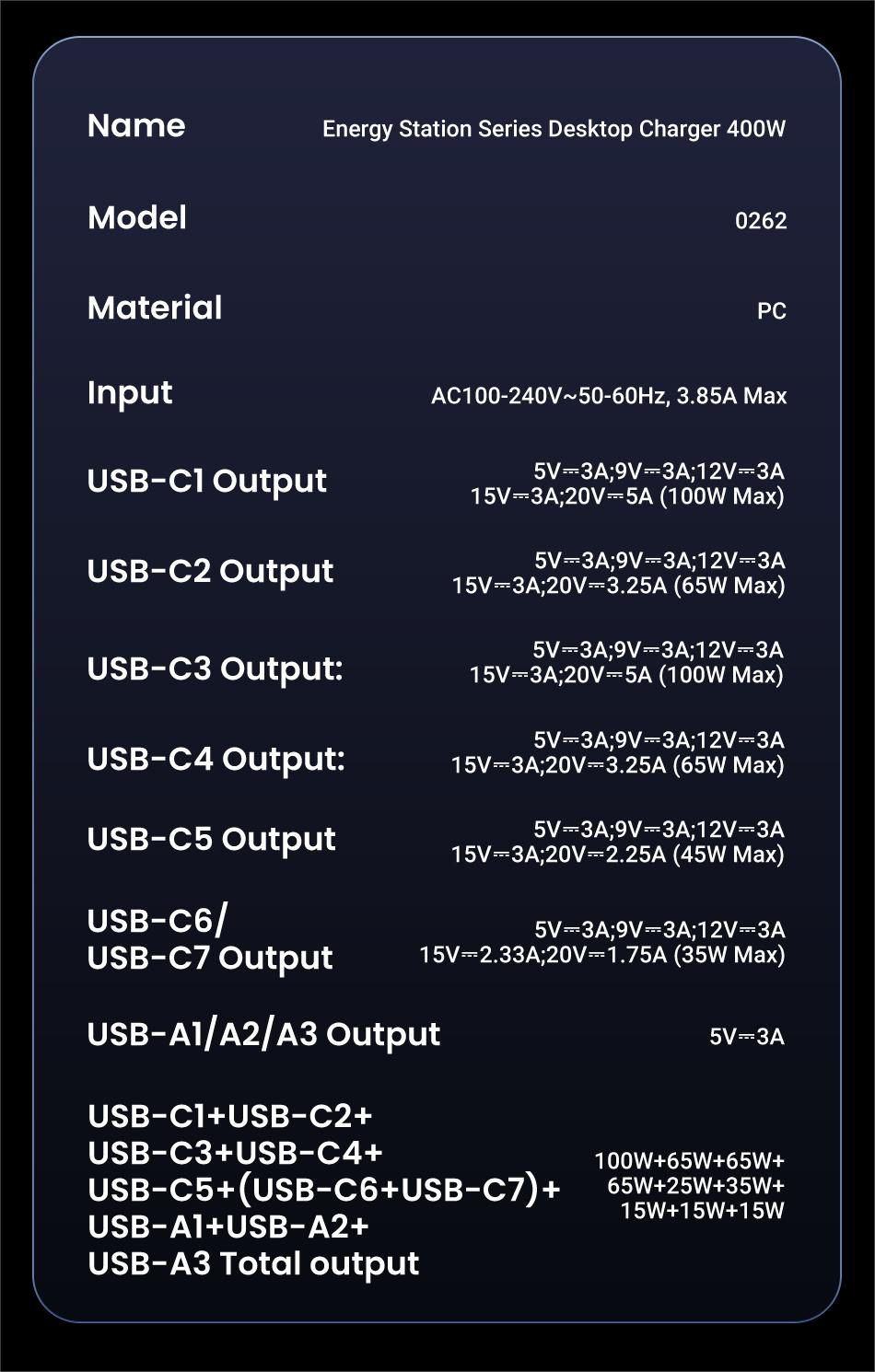 Name
Energy Station Series Desktop Charger 400W

Model
0262

Material
PC

Input
AC100-240V~50-60Hz, 3.85A Max

USB-C1 Output
5V⎓3A;9V⎓3A;12V⎓3A
15V⎓3A;20V⎓5A (100W Max)

USB-C2 Output
5V⎓3A;9V⎓3A;12V⎓3A
15V⎓3A;20V⎓3.25A (65W Max)

USB-C3 Output:
5V⎓3A;9V⎓3A;12V⎓3A
15V⎓3A;20V⎓5A (100W Max)

USB-C4 Output:
5V⎓3A;9V⎓3A;12V⎓3A
15V⎓3A;20V⎓3.25A (65W Max)

USB-C5 Output
5V⎓3A;9V⎓3A;12V⎓3A
15V⎓3A;20V⎓2.25A (45W Max)

USB-C6/
USB-C7 Output
5V⎓3A;9V⎓3A;12V⎓3A
15V⎓2.33A;20V⎓1.75A (35W Max)

USB-A1/A2/A3 Output
5V⎓3A

USB-C1+USB-C2+
USB-C3+USB-C4+
USB-C5+(USB-C6+USB-C7)+
USB-A1+USB-A2+
USB-A3 Total output
100W+65W+65W+
65W+25W+35W+
15W+15W+15W